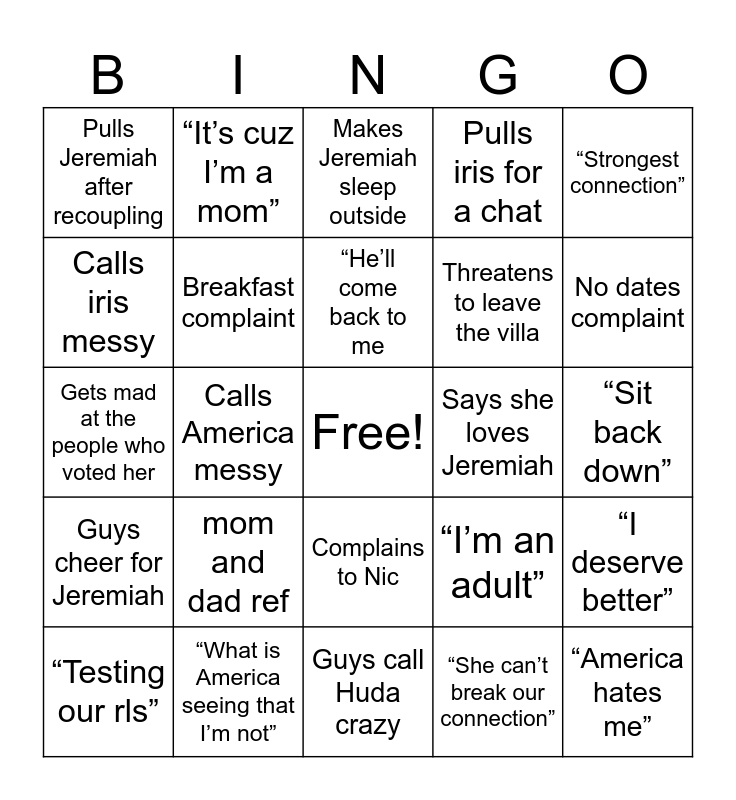 | B | I | N | G | O |
|---|---|---|---|---|
| Pulls Jeremiah after recoupling | “It’s cuz I’m a mom” | Makes Jeremiah sleep outside | Pulls iris for a chat | “Strongest connection” |
| Calls iris messy | Breakfast complaint | “He’ll come back to me | Threatens to leave the villa | No dates complaint |
| Gets mad at the people who voted her | Calls America messy | Free! | Says she loves Jeremiah | “Sit back down” |
| Guys cheer for Jeremiah | mom and dad ref | Complains to Nic | “I’m an adult” | “I deserve better” |
| “Testing our rls” | “What is America seeing that I’m not” | Guys call Huda crazy | “She can’t break our connection” | “America hates me” |